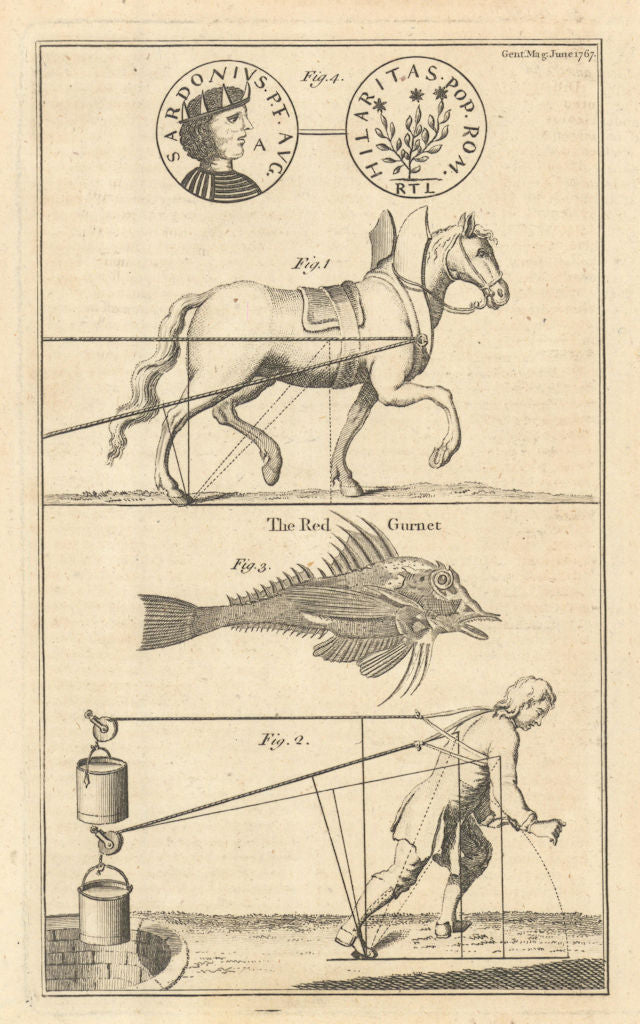 Gent. Mag. June 1767.

Fig. 4.

SARDONIVS. P. F. AVG.

A

HILARITAS. POP. ROM.

RTL

Fig. 1

The Red Gurnet

Fig. 3.

Fig. 2.